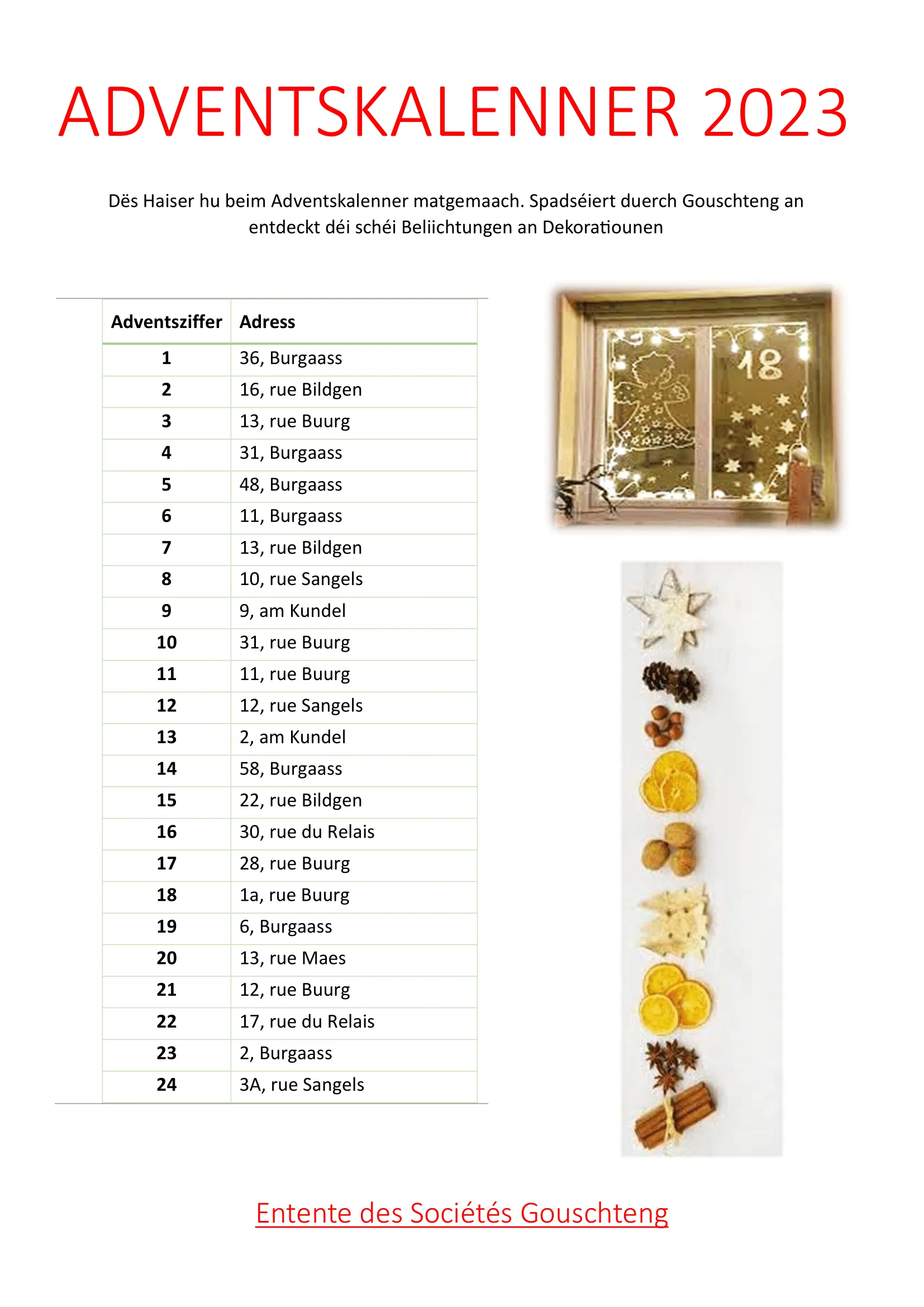 ADVENTSKALENNER 2023

Dës Haiser hu beim Adventskalenner matgemaach. Spadséiert duerch Gouschteng an entdeckt déi schéi Beliichtungen an Dekoratiounen

| Adventsziffer | Adress |
|---|---|
| 1 | 36, Burgaass |
| 2 | 16, rue Bildgen |
| 3 | 13, rue Buurg |
| 4 | 31, Burgaass |
| 5 | 48, Burgaass |
| 6 | 11, Burgaass |
| 7 | 13, rue Bildgen |
| 8 | 10, rue Sangels |
| 9 | 9, am Kundel |
| 10 | 31, rue Buurg |
| 11 | 11, rue Buurg |
| 12 | 12, rue Sangels |
| 13 | 2, am Kundel |
| 14 | 58, Burgaass |
| 15 | 22, rue Bildgen |
| 16 | 30, rue du Relais |
| 17 | 28, rue Buurg |
| 18 | 1a, rue Buurg |
| 19 | 6, Burgaass |
| 20 | 13, rue Maes |
| 21 | 12, rue Buurg |
| 22 | 17, rue du Relais |
| 23 | 2, Burgaass |
| 24 | 3A, rue Sangels |

18

Entente des Sociétés Gouschteng